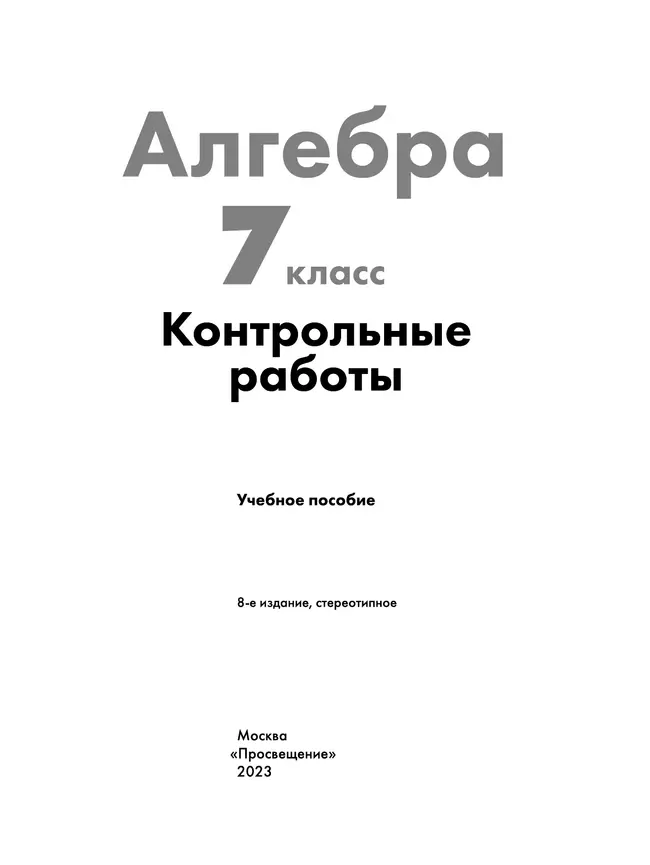 Алгебра
7 класс
Контрольные работы

Учебное пособие

8-е издание, стереотипное

Москва
«Просвещение»
2023